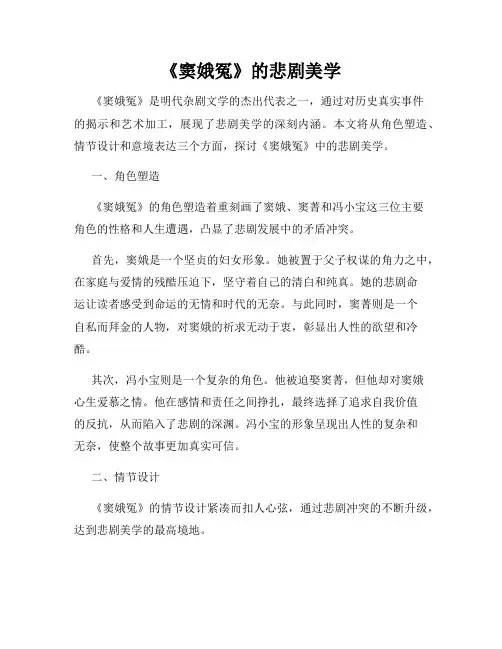 《窦娥冤》的悲剧美学

《窦娥冤》是明代杂剧文学的杰出代表之一，通过对历史真实事件的揭示和艺术加工，展现了悲剧美学的深刻内涵。本文将从角色塑造、情节设计和意境表达三个方面，探讨《窦娥冤》中的悲剧美学。

一、角色塑造

《窦娥冤》的角色塑造着重刻画了窦娥、窦菁和冯小宝这三位主要角色的性格和人生遭遇，凸显了悲剧发展中的矛盾冲突。

首先，窦娥是一个坚贞的妇女形象。她被置于父子权谋的角力之中，在家庭与爱情的残酷压迫下，坚守着自己的清白和纯真。她的悲剧命运让读者感受到命运的无情和时代的无奈。与此同时，窦菁则是一个自私而拜金的人物，对窦娥的祈求无动于衷，彰显出人性的欲望和冷酷。

其次，冯小宝则是一个复杂的角色。他被迫娶窦菁，但他却对窦娥心生爱慕之情。他在感情和责任之间挣扎，最终选择了追求自我价值的反抗，从而陷入了悲剧的深渊。冯小宝的形象呈现出人性的复杂和无奈，使整个故事更加真实可信。

二、情节设计

《窦娥冤》的情节设计紧凑而扣人心弦，通过悲剧冲突的不断升级，达到悲剧美学的最高境地。